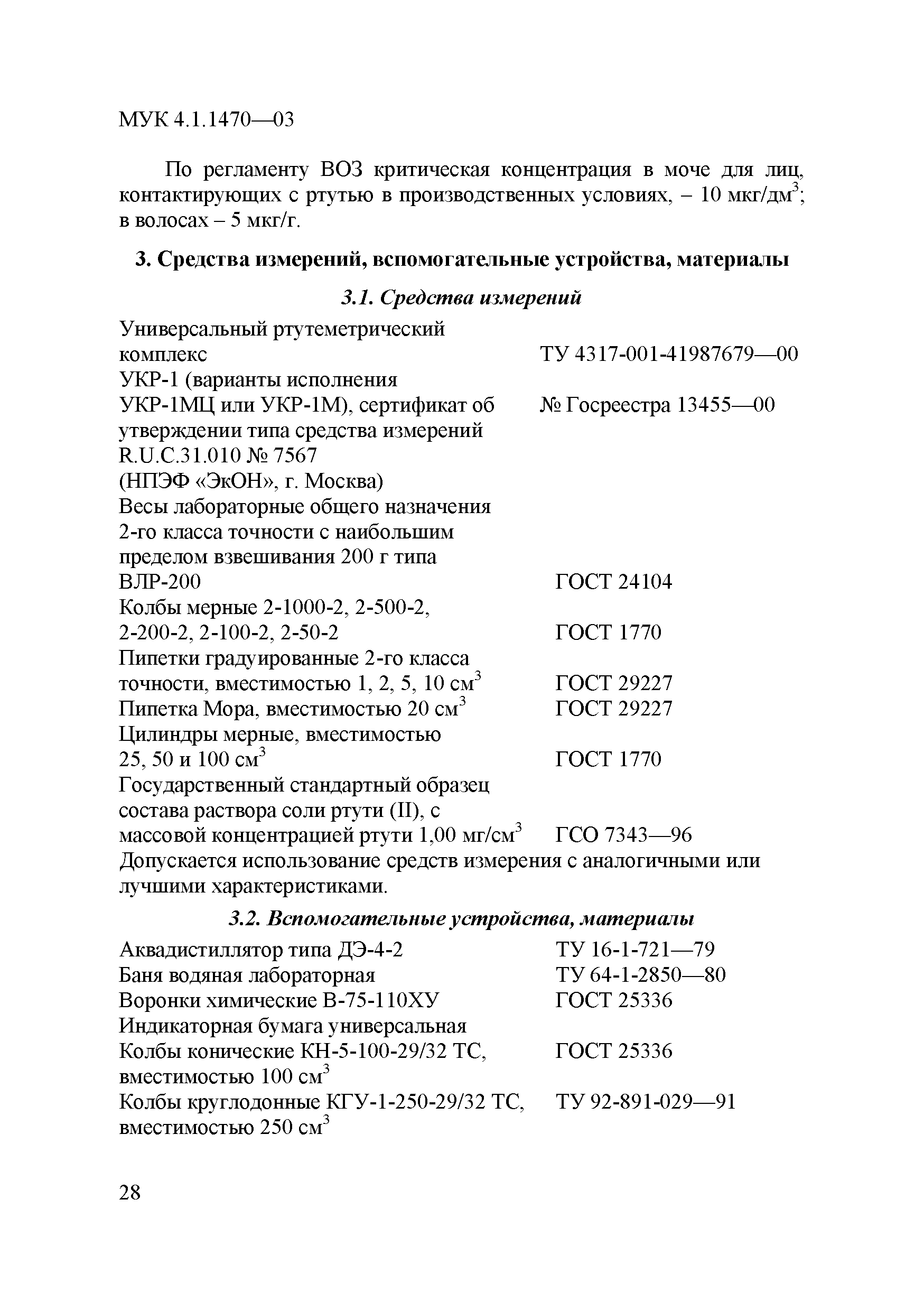 МУК 4.1.1470—03

По регламенту ВОЗ критическая концентрация в моче для лиц, контактирующих с ртутью в производственных условиях, – 10 мкг/дм$^3$; в волосах – 5 мкг/г.

3. Средства измерений, вспомогательные устройства, материалы

3.1. Средства измерений

| | |
|---|---|
| Универсальный ртутеметрический комплекс | ТУ 4317-001-41987679—00 |
| УКР-1 (варианты исполнения УКР-1МЦ или УКР-1М), сертификат об утверждении типа средства измерений R.U.C.31.010 № 7567 (НПЭФ «ЭкОН», г. Москва) | № Госреестра 13455—00 |
| Весы лабораторные общего назначения 2-го класса точности с наибольшим пределом взвешивания 200 г типа ВЛР-200 | ГОСТ 24104 |
| Колбы мерные 2-1000-2, 2-500-2, 2-200-2, 2-100-2, 2-50-2 | ГОСТ 1770 |
| Пипетки градуированные 2-го класса точности, вместимостью 1, 2, 5, 10 см$^3$ | ГОСТ 29227 |
| Пипетка Мора, вместимостью 20 см$^3$ | ГОСТ 29227 |
| Цилиндры мерные, вместимостью 25, 50 и 100 см$^3$ | ГОСТ 1770 |
| Государственный стандартный образец состава раствора соли ртути (II), с массовой концентрацией ртути 1,00 мг/см$^3$ | ГСО 7343—96 |

Допускается использование средств измерения с аналогичными или лучшими характеристиками.

3.2. Вспомогательные устройства, материалы

| | |
|---|---|
| Аквадистиллятор типа ДЭ-4-2 | ТУ 16-1-721—79 |
| Баня водяная лабораторная | ТУ 64-1-2850—80 |
| Воронки химические В-75-110ХУ | ГОСТ 25336 |
| Индикаторная бумага универсальная | |
| Колбы конические КН-5-100-29/32 ТС, вместимостью 100 см$^3$ | ГОСТ 25336 |
| Колбы круглодонные КГУ-1-250-29/32 ТС, вместимостью 250 см$^3$ | ТУ 92-891-029—91 |

28